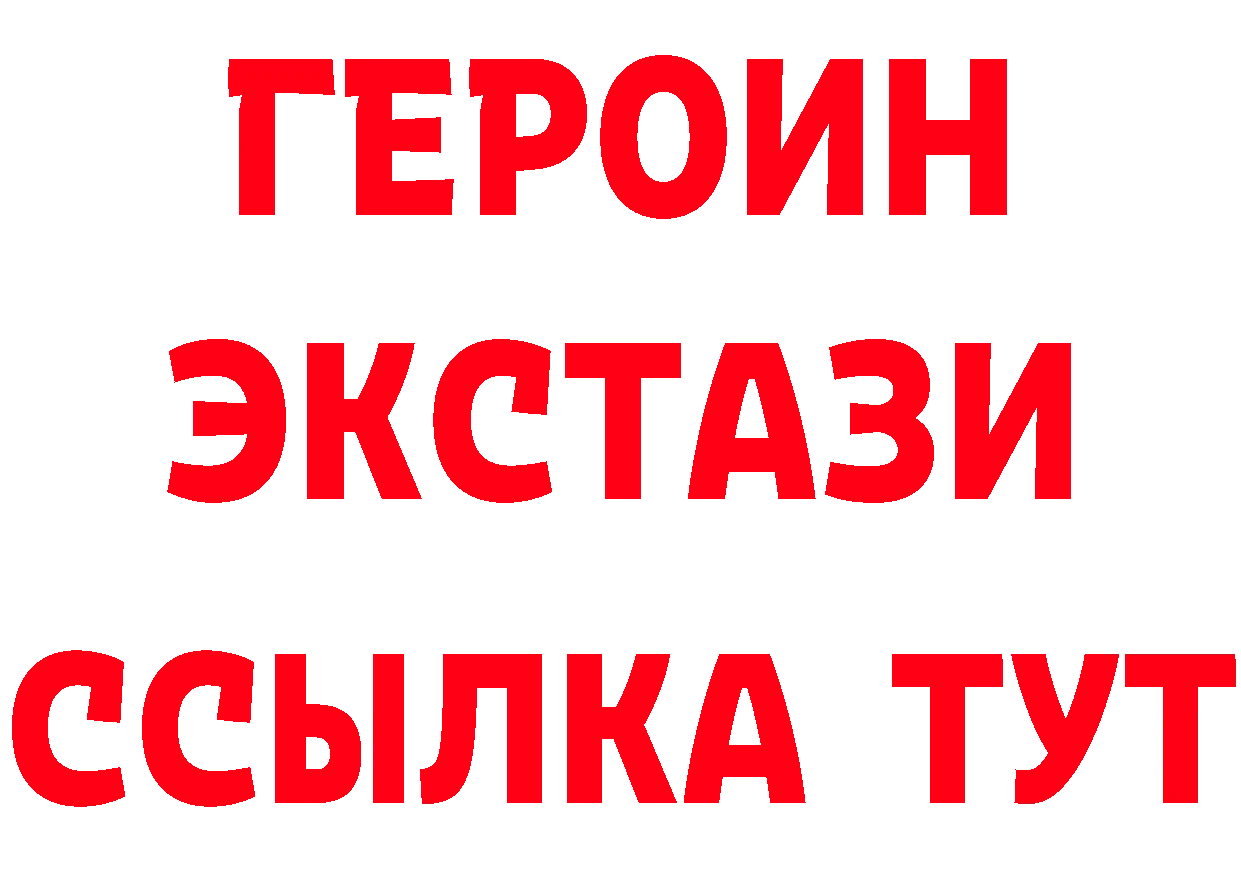 ГЕРОИН
ЭКСТАЗИ
ССЫЛКА ТУТ